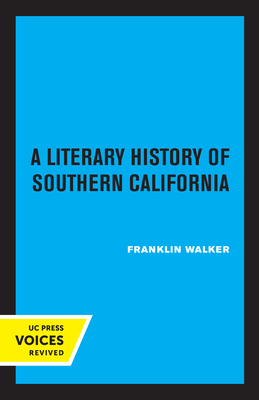 A LITERARY HISTORY OF SOUTHERN CALIFORNIA

FRANKLIN WALKER

UC PRESS
VOICES
REVIVED